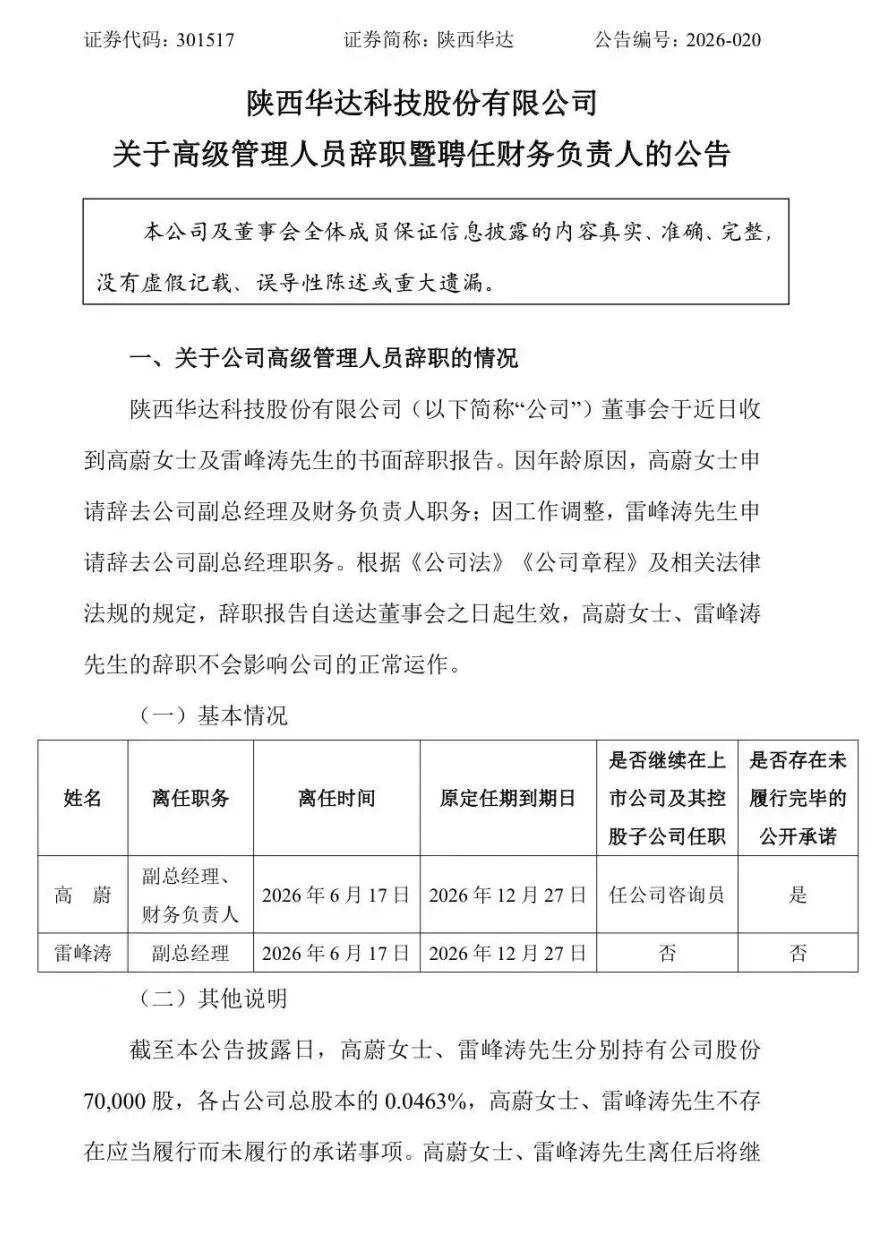 证券代码：301517 证券简称：陕西华达 公告编号：2026-020

陕西华达科技股份有限公司
关于高级管理人员辞职暨聘任财务负责人的公告

本公司及董事会全体成员保证信息披露的内容真实、准确、完整，没有虚假记载、误导性陈述或重大遗漏。

一、关于公司高级管理人员辞职的情况

陕西华达科技股份有限公司（以下简称“公司”）董事会于近日收到高蔚女士及雷峰涛先生的书面辞职报告。因年龄原因，高蔚女士申请辞去公司副总经理及财务负责人职务；因工作调整，雷峰涛先生申请辞去公司副总经理职务。根据《公司法》《公司章程》及相关法律法规的规定，辞职报告自送达董事会之日起生效，高蔚女士、雷峰涛先生的辞职不会影响公司的正常运作。

（一）基本情况

| 姓名 | 离任职务 | 离任时间 | 原定任期到期日 | 是否继续在上市公司及其控股子公司任职 | 是否存在未履行完毕的公开承诺 |
|---|---|---|---|---|---|
| 高 蔚 | 副总经理、财务负责人 | 2026年6月17日 | 2026年12月27日 | 任公司咨询员 | 是 |
| 雷峰涛 | 副总经理 | 2026年6月17日 | 2026年12月27日 | 否 | 否 |

（二）其他说明

截至本公告披露日，高蔚女士、雷峰涛先生分别持有公司股份70,000股，各占公司总股本的0.0463%，高蔚女士、雷峰涛先生不存在应当履行而未履行的承诺事项。高蔚女士、雷峰涛先生离任后将继